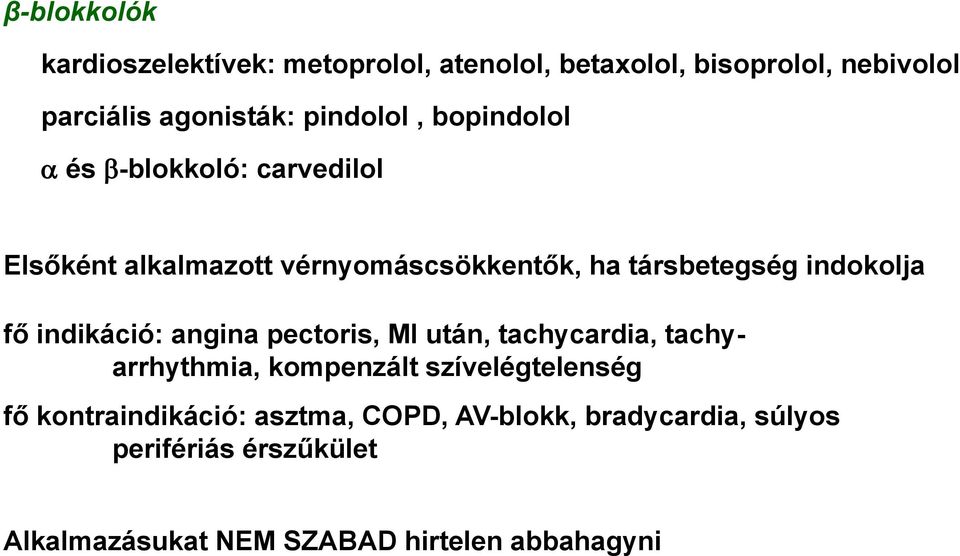 β-blokkolók

kardioszelektívek: metoprolol, atenolol, betaxolol, bisoprolol, nebivolol

parciális agonisták: pindolol , bopindolol

α és β-blokkoló: carvedilol

Elsőként alkalmazott vérnyomáscsökkentők, ha társbetegség indokolja

fő indikáció: angina pectoris, MI után, tachycardia, tachyarrhythmia, kompenzált szívelégtelenség

fő kontraindikáció: asztma, COPD, AV-blokk, bradycardia, súlyos perifériás érszűkület

Alkalmazásukat NEM SZABAD hirtelen abbahagyni